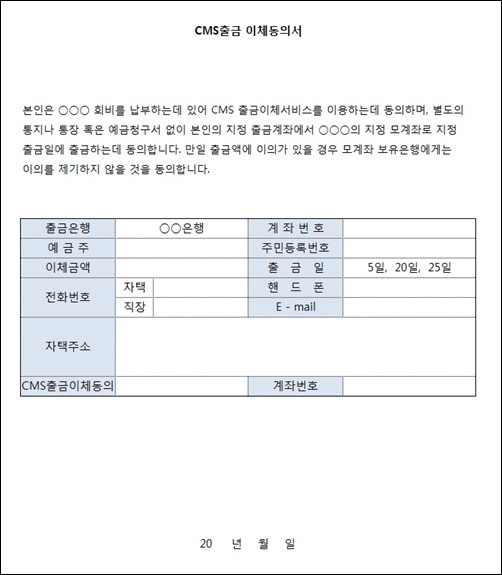 CMS출금 이체동의서

본인은 ○○○ 회비를 납부하는데 있어 CMS 출금이체서비스를 이용하는데 동의하며, 별도의 통지나 통장 혹은 예금청구서 없이 본인의 지정 출금계좌에서 ○○○의 지정 모계좌로 지정 출금일에 출금하는데 동의합니다. 만일 출금액에 이의가 있을 경우 모계좌 보유은행에게는 이의를 제기하지 않을 것을 동의합니다.

| 출금은행 | ○○은행 | | 계 좌 번 호 | |
|---|---|---|---|---|
| 예 금 주 | | | 주민등록번호 | |
| 이체금액 | | | 출 금 일 | 5일, 20일, 25일 |
| 전화번호 | 자택 | | 핸 드 폰 | |
| | 직장 | | E - mail | |
| 자택주소 | | | | |
| CMS출금이체동의 | | | 계좌번호 | |

20 년 월 일